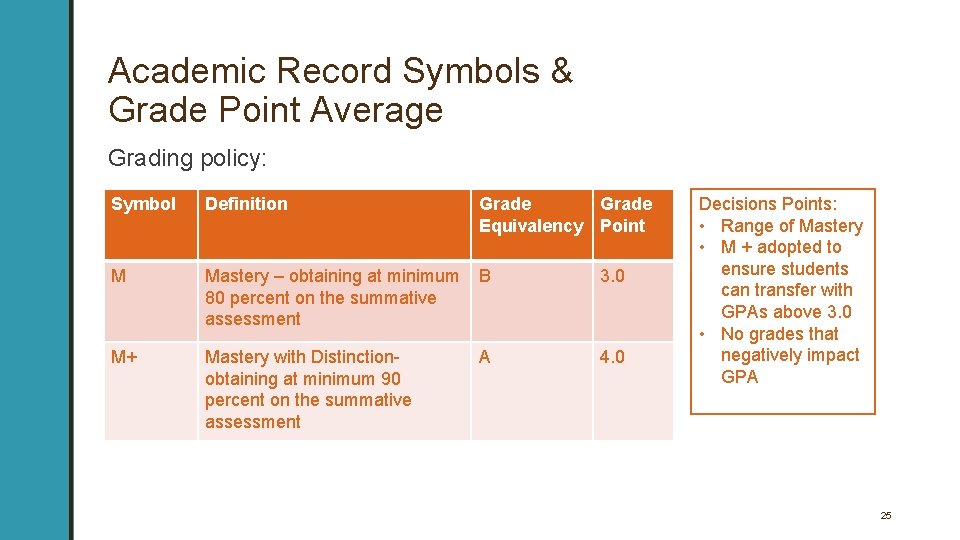 Academic Record Symbols &
Grade Point Average

Grading policy:

| Symbol | Definition | Grade Equivalency | Grade Point |
|---|---|---|---|
| M | Mastery – obtaining at minimum 80 percent on the summative assessment | B | 3.0 |
| M+ | Mastery with Distinction- obtaining at minimum 90 percent on the summative assessment | A | 4.0 |

Decisions Points:
• Range of Mastery
• M + adopted to ensure students can transfer with GPAs above 3.0
• No grades that negatively impact GPA

25